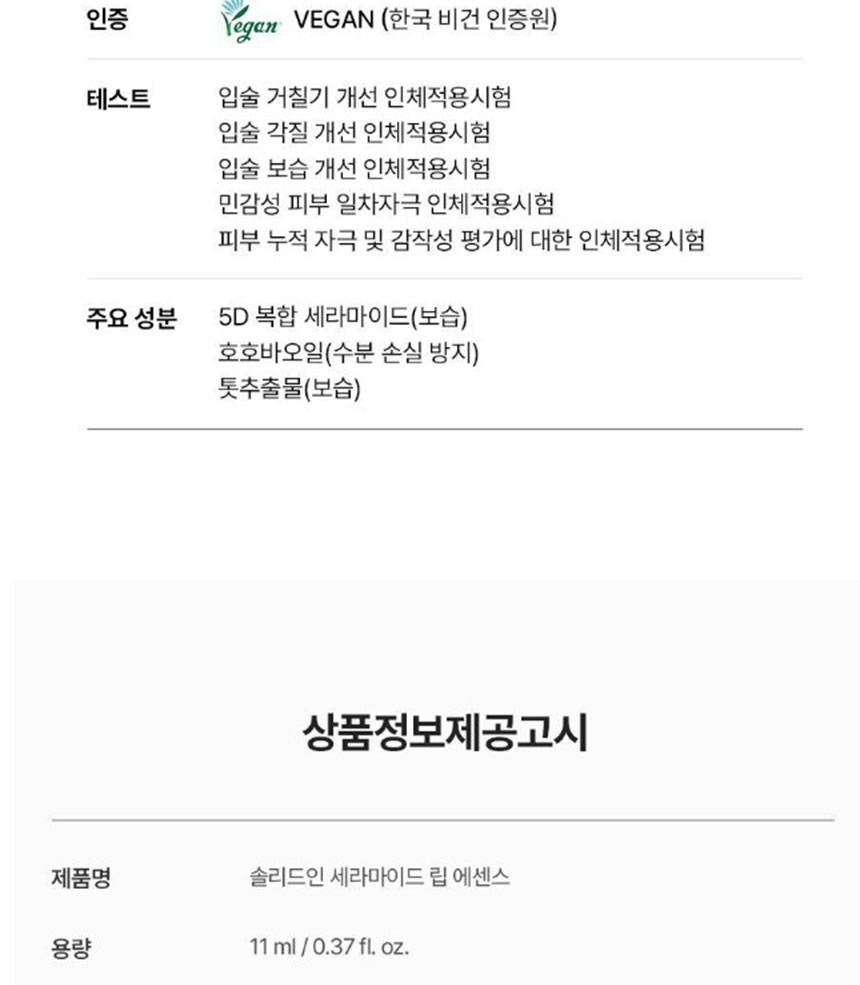 인증 Vegan VEGAN (한국 비건 인증원)

테스트 입술 거칠기 개선 인체적용시험
입술 각질 개선 인체적용시험
입술 보습 개선 인체적용시험
민감성 피부 일차자극 인체적용시험
피부 누적 자극 및 감작성 평가에 대한 인체적용시험

주요 성분 5D 복합 세라마이드(보습)
호호바오일(수분 손실 방지)
톳추출물(보습)

상품정보제공고시

제품명 솔리드인 세라마이드 립 에센스

용량 11 ml / 0.37 fl. oz.